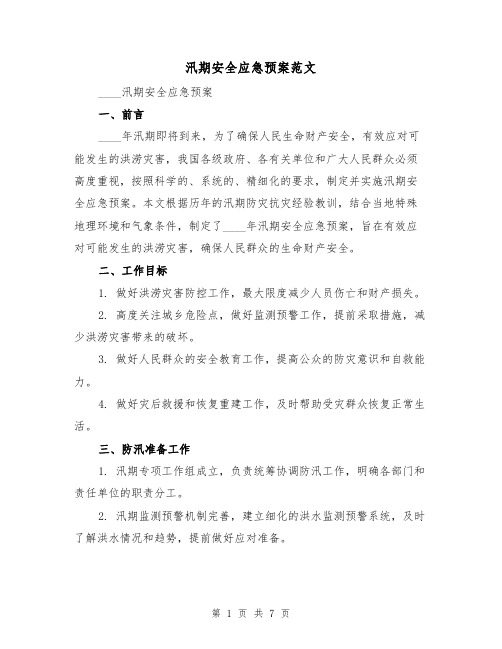 汛期安全应急预案范文

____汛期安全应急预案

一、前言

____年汛期即将到来，为了确保人民生命财产安全，有效应对可能发生的洪涝灾害，我国各级政府、各有关单位和广大人民群众必须高度重视，按照科学的、系统的、精细化的要求，制定并实施汛期安全应急预案。本文根据历年的汛期防灾抗灾经验教训，结合当地特殊地理环境和气象条件，制定了____年汛期安全应急预案，旨在有效应对可能发生的洪涝灾害，确保人民群众的生命财产安全。

二、工作目标

1. 做好洪涝灾害防控工作，最大限度减少人员伤亡和财产损失。

2. 高度关注城乡危险点，做好监测预警工作，提前采取措施，减少洪涝灾害带来的破坏。

3. 做好人民群众的安全教育工作，提高公众的防灾意识和自救能力。

4. 做好灾后救援和恢复重建工作，及时帮助受灾群众恢复正常生活。

三、防汛准备工作

1. 汛期专项工作组成立，负责统筹协调防汛工作，明确各部门和责任单位的职责分工。

2. 汛期监测预警机制完善，建立细化的洪水监测预警系统，及时了解洪水情况和趋势，提前做好应对准备。

第 1 页 共 7 页